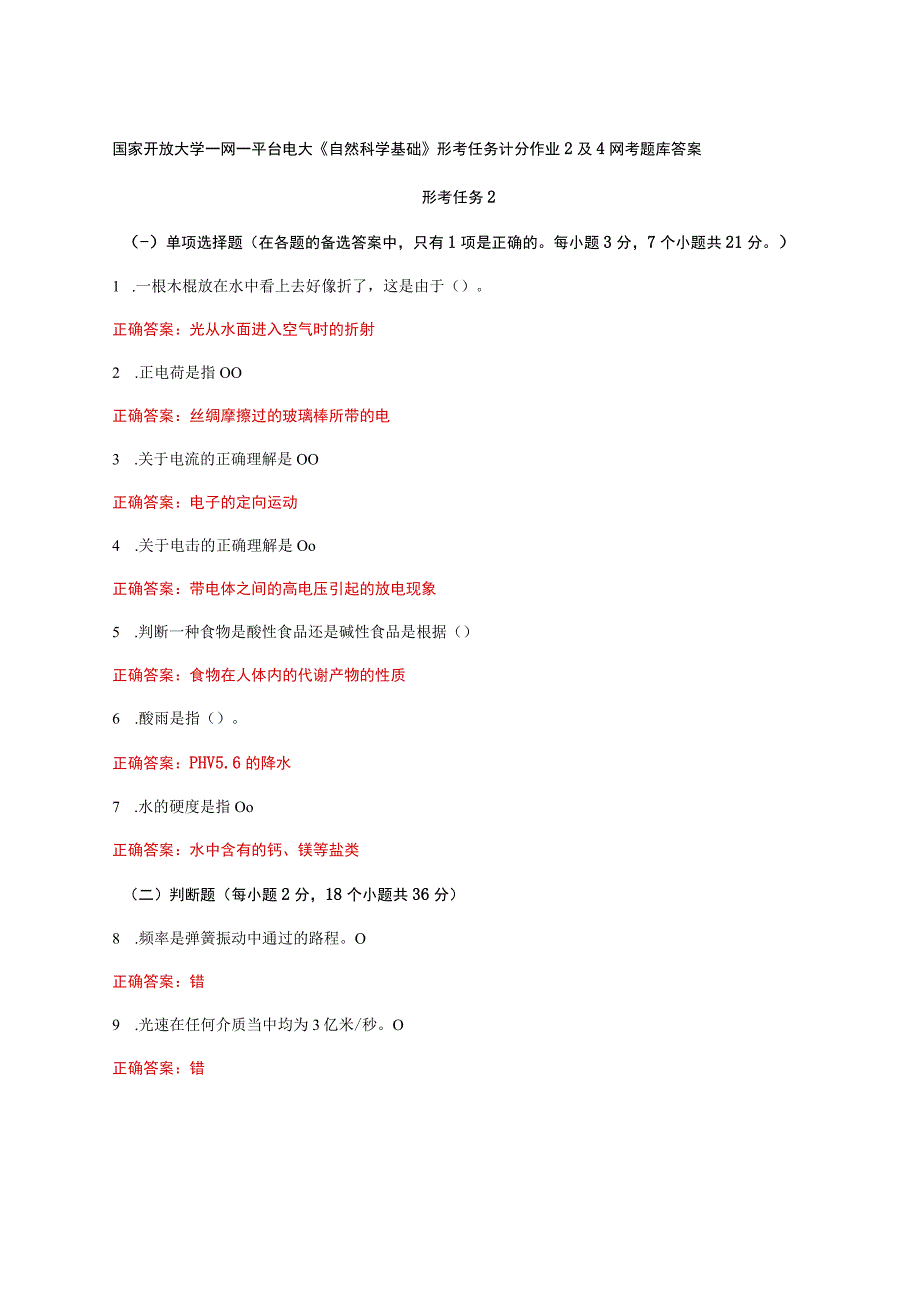 国家开放大学一网一平台电大《自然科学基础》形考任务计分作业2及4网考题库答案

形考任务2

(-)单项选择题(在各题的备选答案中，只有1项是正确的。每小题3分，7个小题共21分。)

1 .一根木棍放在水中看上去好像折了，这是由于()。

正确答案：光从水面进入空气时的折射

2 .正电荷是指OO

正确答案：丝绸摩擦过的玻璃棒所带的电

3 .关于电流的正确理解是OO

正确答案：电子的定向运动

4 .关于电击的正确理解是Oo

正确答案：带电体之间的高电压引起的放电现象

5 .判断一种食物是酸性食品还是碱性食品是根据()

正确答案：食物在人体内的代谢产物的性质

6 .酸雨是指()。

正确答案：PHV5.6的降水

7 .水的硬度是指Oo

正确答案：水中含有的钙、镁等盐类

(二)判断题(每小题2分，18个小题共36分)

8 .频率是弹簧振动中通过的路程。O

正确答案：错

9 .光速在任何介质当中均为3亿米/秒。O

正确答案：错